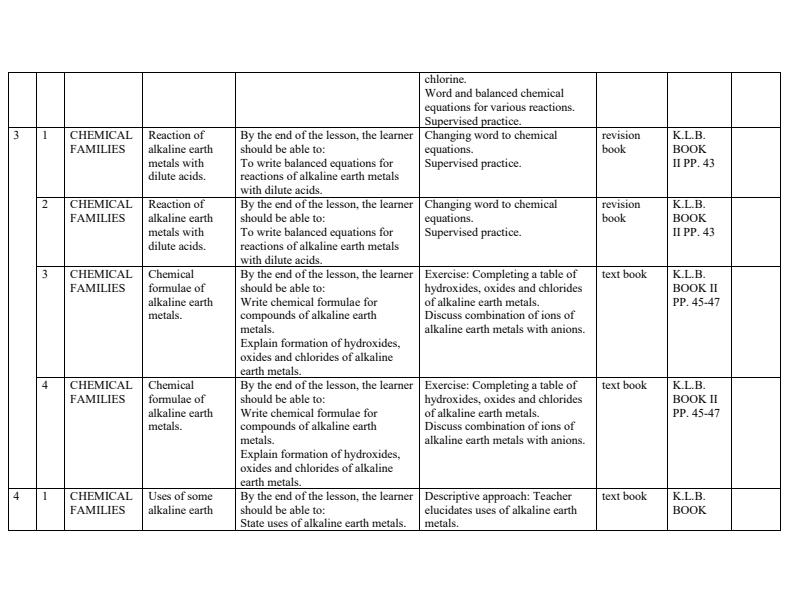 |   |   |   |   |   |   |   |   |   |
|---|---|---|---|---|---|---|---|---|
|   |   |   |   |   | chlorine. Word and balanced chemical equations for various reactions. Supervised practice. |   |   |   |
| 3 | 1 | CHEMICAL FAMILIES | Reaction of alkaline earth metals with dilute acids. | By the end of the lesson, the learner should be able to: To write balanced equations for reactions of alkaline earth metals with dilute acids. | Changing word to chemical equations. Supervised practice. | revision book | K.L.B. BOOK II PP. 43 |   |
|   | 2 | CHEMICAL FAMILIES | Reaction of alkaline earth metals with dilute acids. | By the end of the lesson, the learner should be able to: To write balanced equations for reactions of alkaline earth metals with dilute acids. | Changing word to chemical equations. Supervised practice. | revision book | K.L.B. BOOK II PP. 43 |   |
|   | 3 | CHEMICAL FAMILIES | Chemical formulae of alkaline earth metals. | By the end of the lesson, the learner should be able to: Write chemical formulae for compounds of alkaline earth metals. Explain formation of hydroxides, oxides and chlorides of alkaline earth metals. | Exercise: Completing a table of hydroxides, oxides and chlorides of alkaline earth metals. Discuss combination of ions of alkaline earth metals with anions. | text book | K.L.B. BOOK II PP. 45-47 |   |
|   | 4 | CHEMICAL FAMILIES | Chemical formulae of alkaline earth metals. | By the end of the lesson, the learner should be able to: Write chemical formulae for compounds of alkaline earth metals. Explain formation of hydroxides, oxides and chlorides of alkaline earth metals. | Exercise: Completing a table of hydroxides, oxides and chlorides of alkaline earth metals. Discuss combination of ions of alkaline earth metals with anions. | text book | K.L.B. BOOK II PP. 45-47 |   |
| 4 | 1 | CHEMICAL FAMILIES | Uses of some alkaline earth | By the end of the lesson, the learner should be able to: State uses of alkaline earth metals. | Descriptive approach: Teacher elucidates uses of alkaline earth metals. | text book | K.L.B. BOOK |   |